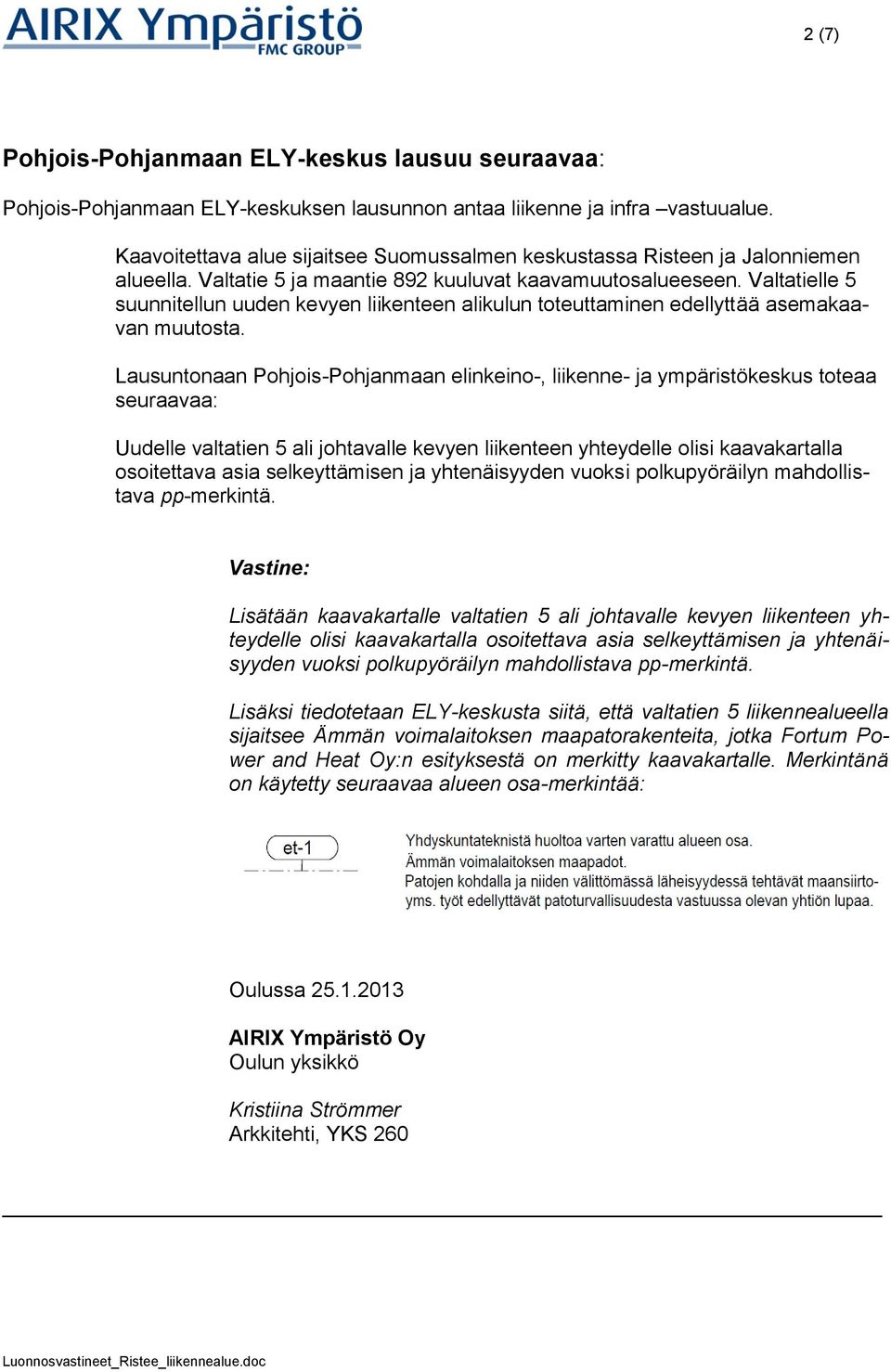 AIRIX Ympäristö
FMC GROUP

2 (7)

Pohjois-Pohjanmaan ELY-keskus lausuu seuraavaa:

Pohjois-Pohjanmaan ELY-keskuksen lausunnon antaa liikenne ja infra –vastuualue.

Kaavoitettava alue sijaitsee Suomussalmen keskustassa Risteen ja Jalonniemen alueella. Valtatie 5 ja maantie 892 kuuluvat kaavamuutosalueeseen. Valtatielle 5 suunnitellun uuden kevyen liikenteen alikulun toteuttaminen edellyttää asemakaavan muutosta.

Lausuntonaan Pohjois-Pohjanmaan elinkeino-, liikenne- ja ympäristökeskus toteaa seuraavaa:

Uudelle valtatien 5 ali johtavalle kevyen liikenteen yhteydelle olisi kaavakartalla osoitettava asia selkeyttämisen ja yhtenäisyyden vuoksi polkupyöräilyn mahdollistava pp-merkintä.

Vastine:

Lisätään kaavakartalle valtatien 5 ali johtavalle kevyen liikenteen yhteydelle olisi kaavakartalla osoitettava asia selkeyttämisen ja yhtenäisyyden vuoksi polkupyöräilyn mahdollistava pp-merkintä.

Lisäksi tiedotetaan ELY-keskusta siitä, että valtatien 5 liikennealueella sijaitsee Ämmän voimalaitoksen maapatorakenteita, jotka Fortum Power and Heat Oy:n esityksestä on merkitty kaavakartalle. Merkintänä on käytetty seuraavaa alueen osa-merkintää:

et-1

Yhdyskuntateknistä huoltoa varten varattu alueen osa.
Ämmän voimalaitoksen maapadot.
Patojen kohdalla ja niiden välittömässä läheisyydessä tehtävät maansiirtoyms. työt edellyttävät patoturvallisuudesta vastuussa olevan yhtiön lupaa.

Oulussa 25.1.2013

AIRIX Ympäristö Oy
Oulun yksikkö

Kristiina Strömmer
Arkkitehti, YKS 260

Luonnosvastineet_Ristee_liikennealue.doc